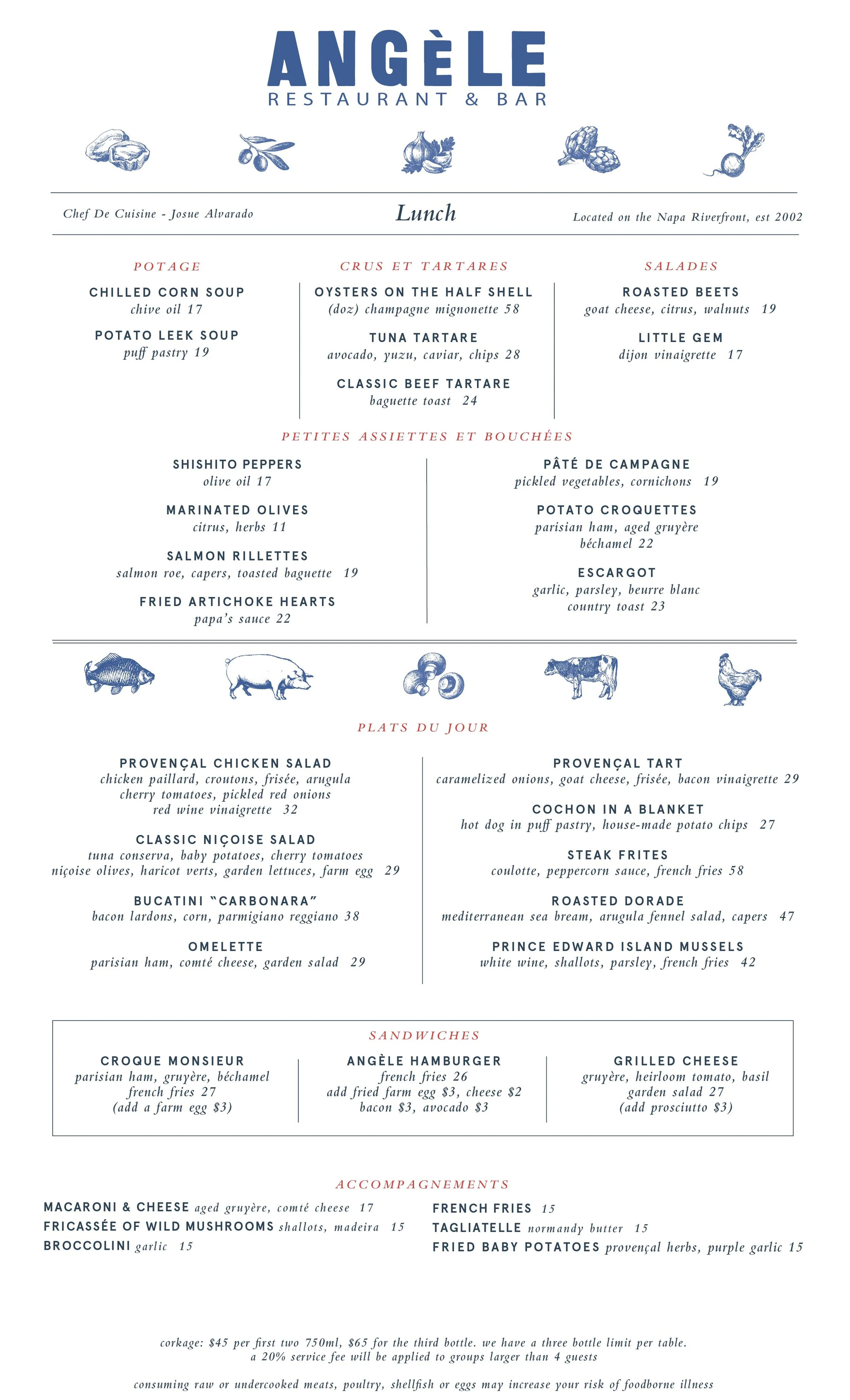 ANGÈLE
RESTAURANT & BAR

Chef De Cuisine - Josue Alvarado

Lunch

Located on the Napa Riverfront, est 2002

POTAGE

CHILLED CORN SOUP
chive oil 17

POTATO LEEK SOUP
puff pastry 19

CRUS ET TARTARES

OYSTERS ON THE HALF SHELL
(doz) champagne mignonette 58

TUNA TARTARE
avocado, yuzu, caviar, chips 28

CLASSIC BEEF TARTARE
baguette toast 24

SALADES

ROASTED BEETS
goat cheese, citrus, walnuts 19

LITTLE GEM
dijon vinaigrette 17

PETITES ASSIETTES ET BOUCHÉES

SHISHITO PEPPERS
olive oil 17

MARINATED OLIVES
citrus, herbs 11

SALMON RILLETTES
salmon roe, capers, toasted baguette 19

FRIED ARTICHOKE HEARTS
papa's sauce 22

PÂTÉ DE CAMPAGNE
pickled vegetables, cornichons 19

POTATO CROQUETTES
parisian ham, aged gruyère béchamel 22

ESCARGOT
garlic, parsley, beurre blanc country toast 23

PLATS DU JOUR

PROVENÇAL CHICKEN SALAD
chicken paillard, croutons, frisée, arugula cherry tomatoes, pickled red onions red wine vinaigrette 32

CLASSIC NIÇOISE SALAD
tuna conserva, baby potatoes, cherry tomatoes niçoise olives, haricot verts, garden lettuces, farm egg 29

BUCATINI "CARBONARA"
bacon lardons, corn, parmigiano reggiano 38

OMELETTE
parisian ham, comté cheese, garden salad 29

PROVENÇAL TART
caramelized onions, goat cheese, frisée, bacon vinaigrette 29

COCHON IN A BLANKET
hot dog in puff pastry, house-made potato chips 27

STEAK FRITES
coulotte, peppercorn sauce, french fries 58

ROASTED DORADE
mediterranean sea bream, arugula fennel salad, capers 47

PRINCE EDWARD ISLAND MUSSELS
white wine, shallots, parsley, french fries 42

SANDWICHES

CROQUE MONSIEUR
parisian ham, gruyère, béchamel french fries 27 (add a farm egg $3)

ANGÈLE HAMBURGER
french fries 26 add fried farm egg $3, cheese $2 bacon $3, avocado $3

GRILLED CHEESE
gruyère, heirloom tomato, basil garden salad 27 (add prosciutto $3)

ACCOMPAGNEMENTS

MACARONI & CHEESE aged gruyère, comté cheese 17
FRICASSÉE OF WILD MUSHROOMS shallots, madeira 15
BROCCOLINI garlic 15

FRENCH FRIES 15
TAGLIATELLE normandy butter 15
FRIED BABY POTATOES provençal herbs, purple garlic 15

corkage: $45 per first two 750ml, $65 for the third bottle. we have a three bottle limit per table.
a 20% service fee will be applied to groups larger than 4 guests

consuming raw or undercooked meats, poultry, shellfish or eggs may increase your risk of foodborne illness